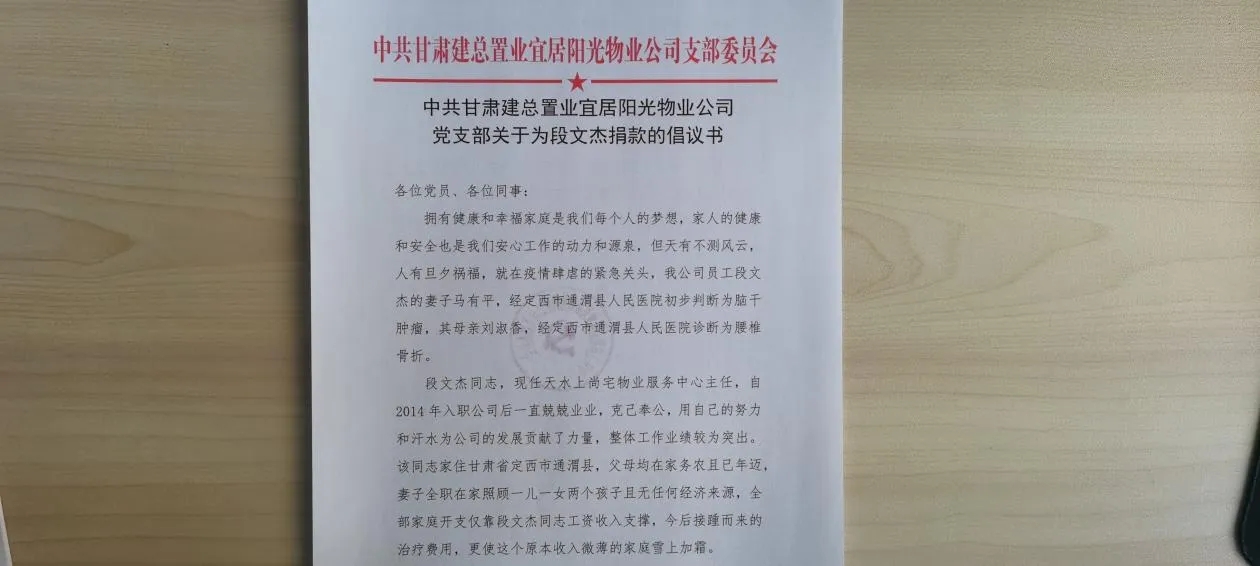 中共甘肃建总置业宜居阳光物业公司支部委员会

中共甘肃建总置业宜居阳光物业公司
党支部关于为段文杰捐款的倡议书

各位党员、各位同事:

拥有健康和幸福家庭是我们每个人的梦想,家人的健康和安全也是我们安心工作的动力和源泉,但天有不测风云,人有旦夕祸福,就在疫情肆虐的紧急关头,我公司员工段文杰的妻子马有平,经定西市通渭县人民医院初步判断为脑干肿瘤,其母亲刘淑香,经定西市通渭县人民医院诊断为腰椎骨折。

段文杰同志,现任天水上尚宅物业服务中心主任,自2014年入职公司后一直兢兢业业,克己奉公,用自己的努力和汗水为公司的发展贡献了力量,整体工作业绩较为突出。该同志家住甘肃省定西市通渭县,父母均在家务农且已年迈,妻子全职在家照顾一儿一女两个孩子且无任何经济来源,全部家庭开支仅靠段文杰同志工资收入支撑,今后接踵而来的治疗费用,更使这个原本收入微薄的家庭雪上加霜。